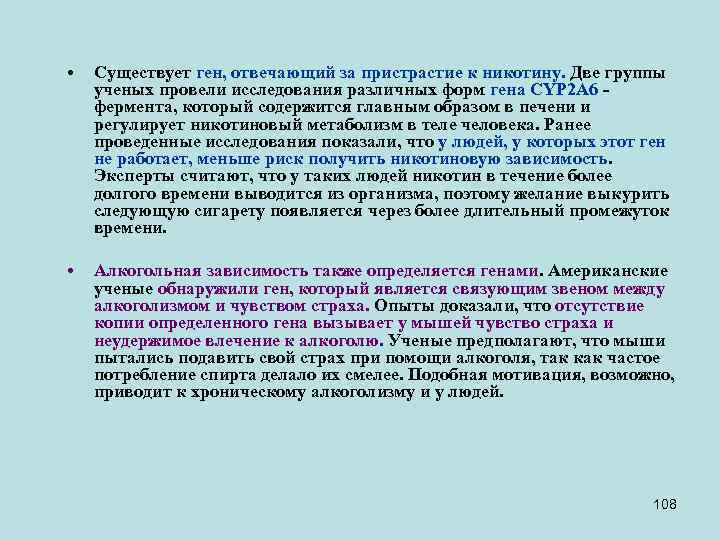 • Существует ген, отвечающий за пристрастие к никотину. Две группы ученых провели исследования различных форм гена CYP2A6 - фермента, который содержится главным образом в печени и регулирует никотиновый метаболизм в теле человека. Ранее проведенные исследования показали, что у людей, у которых этот ген не работает, меньше риск получить никотиновую зависимость. Эксперты считают, что у таких людей никотин в течение более долгого времени выводится из организма, поэтому желание выкурить следующую сигарету появляется через более длительный промежуток времени.

• Алкогольная зависимость также определяется генами. Американские ученые обнаружили ген, который является связующим звеном между алкоголизмом и чувством страха. Опыты доказали, что отсутствие копии определенного гена вызывает у мышей чувство страха и неудержимое влечение к алкоголю. Ученые предполагают, что мыши пытались подавить свой страх при помощи алкоголя, так как частое потребление спирта делало их смелее. Подобная мотивация, возможно, приводит к хроническому алкоголизму и у людей.

108